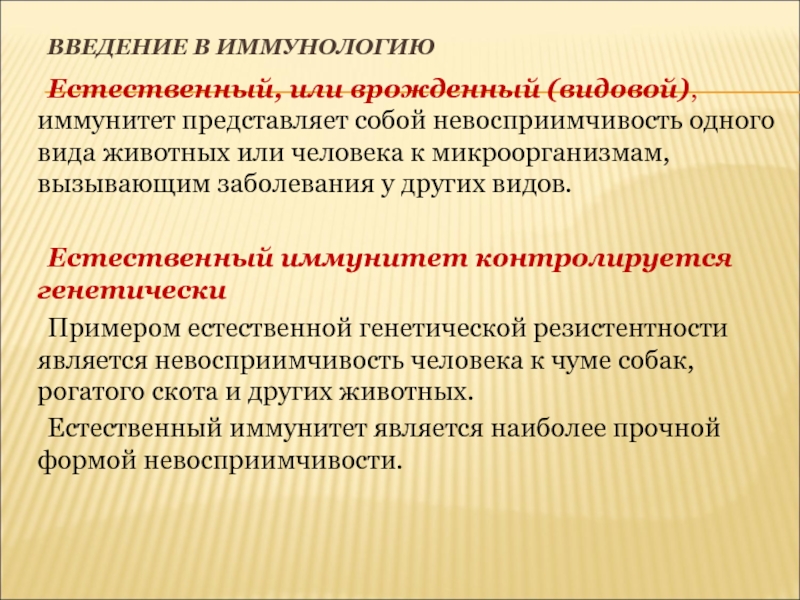 ВВЕДЕНИЕ В ИММУНОЛОГИЮ

Естественный, или врожденный (видовой), иммунитет представляет собой невосприимчивость одного вида животных или человека к микроорганизмам, вызывающим заболевания у других видов.

Естественный иммунитет контролируется генетически

Примером естественной генетической резистентности является невосприимчивость человека к чуме собак, рогатого скота и других животных.

Естественный иммунитет является наиболее прочной формой невосприимчивости.